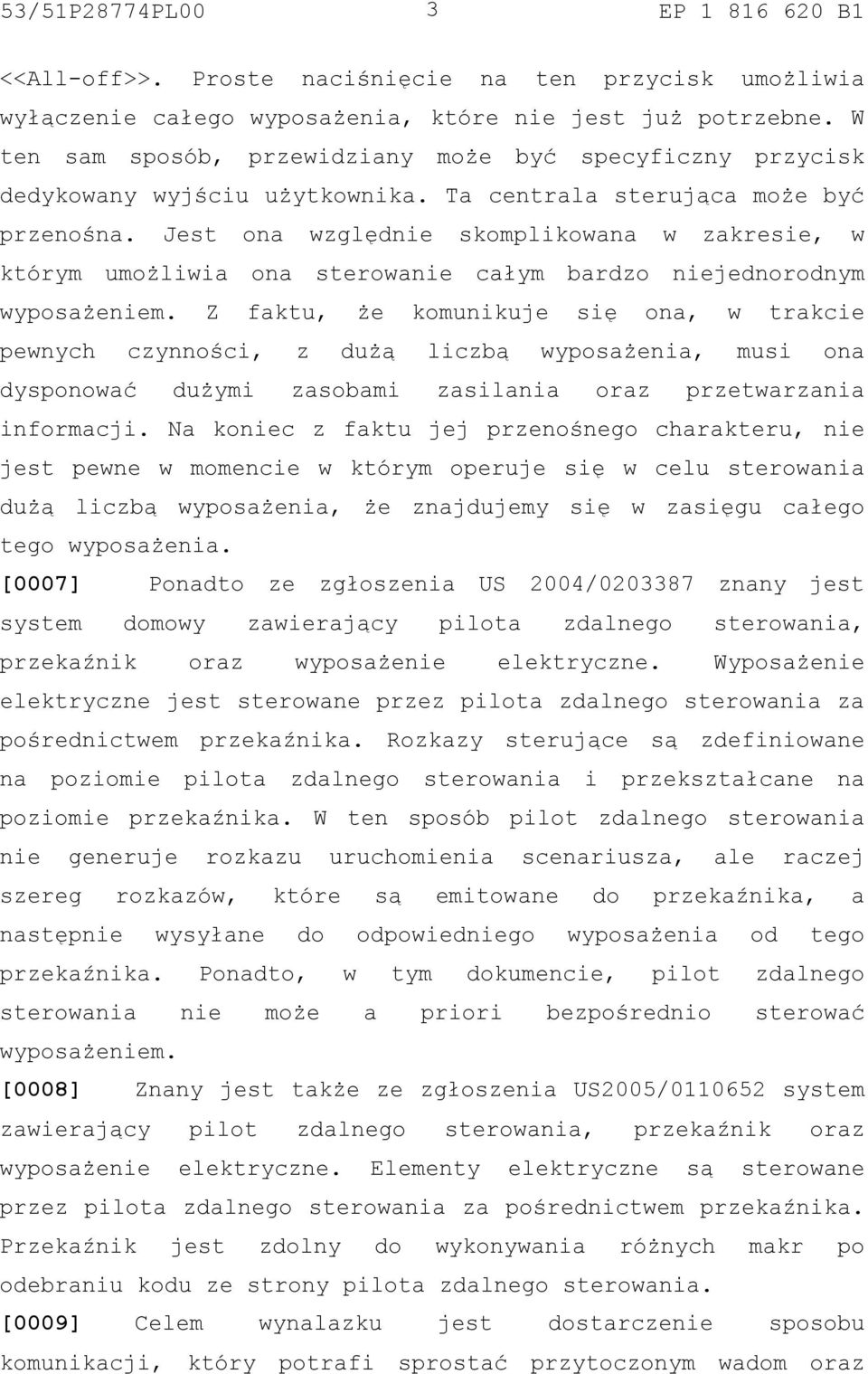 53/51P28774PL00 3 EP 1 816 620 B1

<<All-off>>. Proste naciśnięcie na ten przycisk umożliwia wyłączenie całego wyposażenia, które nie jest już potrzebne. W ten sam sposób, przewidziany może być specyficzny przycisk dedykowany wyjściu użytkownika. Ta centrala sterująca może być przenośna. Jest ona względnie skomplikowana w zakresie, w którym umożliwia ona sterowanie całym bardzo niejednorodnym wyposażeniem. Z faktu, że komunikuje się ona, w trakcie pewnych czynności, z dużą liczbą wyposażenia, musi ona dysponować dużymi zasobami zasilania oraz przetwarzania informacji. Na koniec z faktu jej przenośnego charakteru, nie jest pewne w momencie w którym operuje się w celu sterowania dużą liczbą wyposażenia, że znajdujemy się w zasięgu całego tego wyposażenia.

[0007] Ponadto ze zgłoszenia US 2004/0203387 znany jest system domowy zawierający pilota zdalnego sterowania, przekaźnik oraz wyposażenie elektryczne. Wyposażenie elektryczne jest sterowane przez pilota zdalnego sterowania za pośrednictwem przekaźnika. Rozkazy sterujące są zdefiniowane na poziomie pilota zdalnego sterowania i przekształcane na poziomie przekaźnika. W ten sposób pilot zdalnego sterowania nie generuje rozkazu uruchomienia scenariusza, ale raczej szereg rozkazów, które są emitowane do przekaźnika, a następnie wysyłane do odpowiedniego wyposażenia od tego przekaźnika. Ponadto, w tym dokumencie, pilot zdalnego sterowania nie może a priori bezpośrednio sterować wyposażeniem.

[0008] Znany jest także ze zgłoszenia US2005/0110652 system zawierający pilot zdalnego sterowania, przekaźnik oraz wyposażenie elektryczne. Elementy elektryczne są sterowane przez pilota zdalnego sterowania za pośrednictwem przekaźnika. Przekaźnik jest zdolny do wykonywania różnych makr po odebraniu kodu ze strony pilota zdalnego sterowania.

[0009] Celem wynalazku jest dostarczenie sposobu komunikacji, który potrafi sprostać przytoczonym wadom oraz